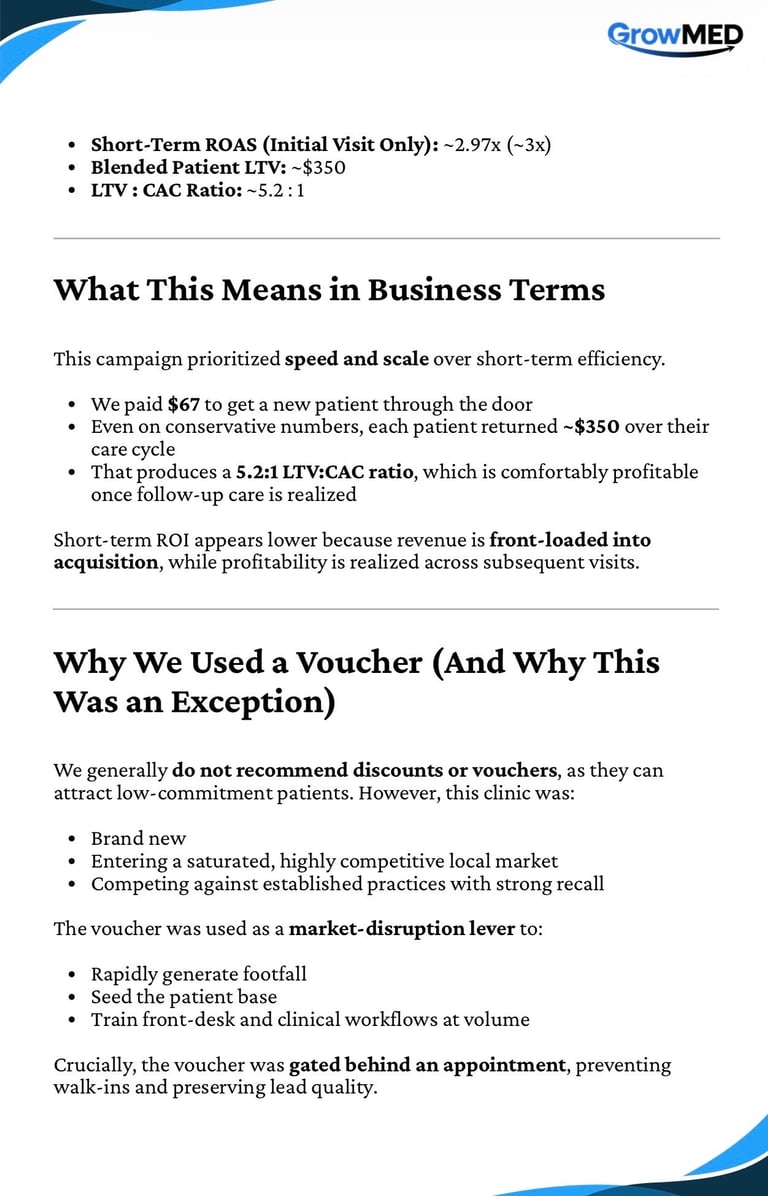 GrowMED

- Short-Term ROAS (Initial Visit Only): ~2.97x (~3x)
- Blended Patient LTV: ~$350
- LTV : CAC Ratio: ~5.2 : 1

What This Means in Business Terms

This campaign prioritized speed and scale over short-term efficiency.

- We paid $67 to get a new patient through the door
- Even on conservative numbers, each patient returned ~$350 over their care cycle
- That produces a 5.2:1 LTV:CAC ratio, which is comfortably profitable once follow-up care is realized

Short-term ROI appears lower because revenue is front-loaded into acquisition, while profitability is realized across subsequent visits.

Why We Used a Voucher (And Why This Was an Exception)

We generally do not recommend discounts or vouchers, as they can attract low-commitment patients. However, this clinic was:

- Brand new
- Entering a saturated, highly competitive local market
- Competing against established practices with strong recall

The voucher was used as a market-disruption lever to:

- Rapidly generate footfall
- Seed the patient base
- Train front-desk and clinical workflows at volume

Crucially, the voucher was gated behind an appointment, preventing walk-ins and preserving lead quality.